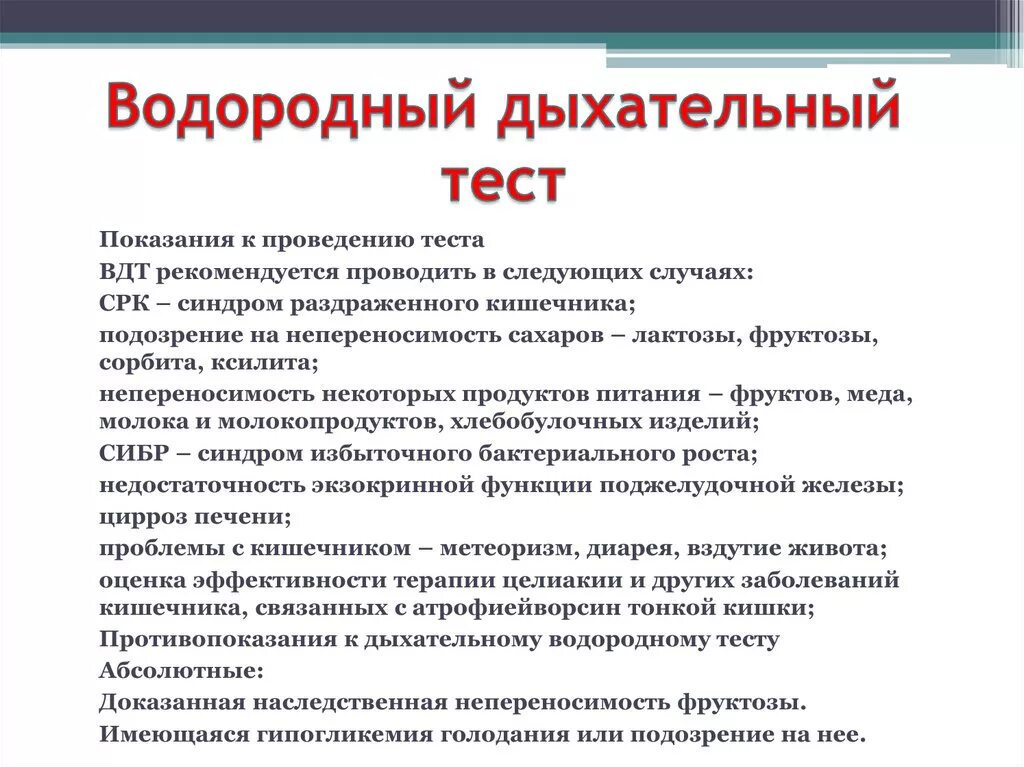 Водородный дыхательный тест

Показания к проведению теста

ВДТ рекомендуется проводить в следующих случаях:

СРК – синдром раздраженного кишечника;

подозрение на непереносимость сахаров – лактозы, фруктозы, сорбита, ксилита;

непереносимость некоторых продуктов питания – фруктов, меда, молока и молокопродуктов, хлебобулочных изделий;

СИБР – синдром избыточного бактериального роста;

недостаточность экзокринной функции поджелудочной железы;

цирроз печени;

проблемы с кишечником – метеоризм, диарея, вздутие живота;

оценка эффективности терапии целиакии и других заболеваний кишечника, связанных с атрофиейворсин тонкой кишки;

Противопоказания к дыхательному водородному тесту

Абсолютные:

Доказанная наследственная непереносимость фруктозы.

Имеющаяся гипогликемия голодания или подозрение на нее.